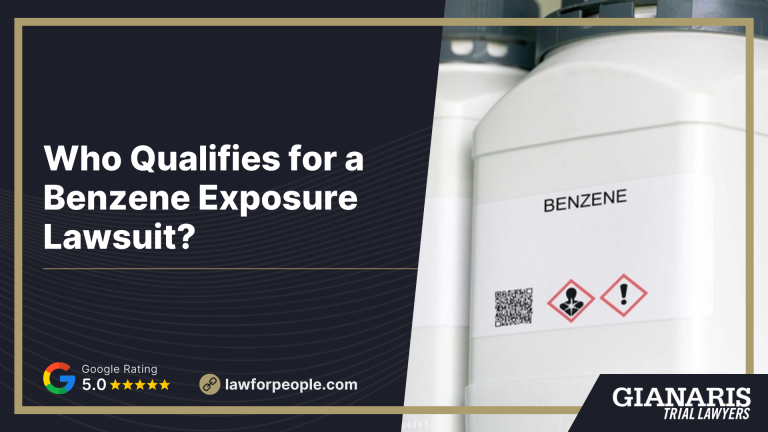 Who Qualifies for a Benzene Exposure Lawsuit?

BENZENE

Google Rating
5.0 ★★★★★

lawforpeople.com

GIANARIS
TRIAL LAWYERS